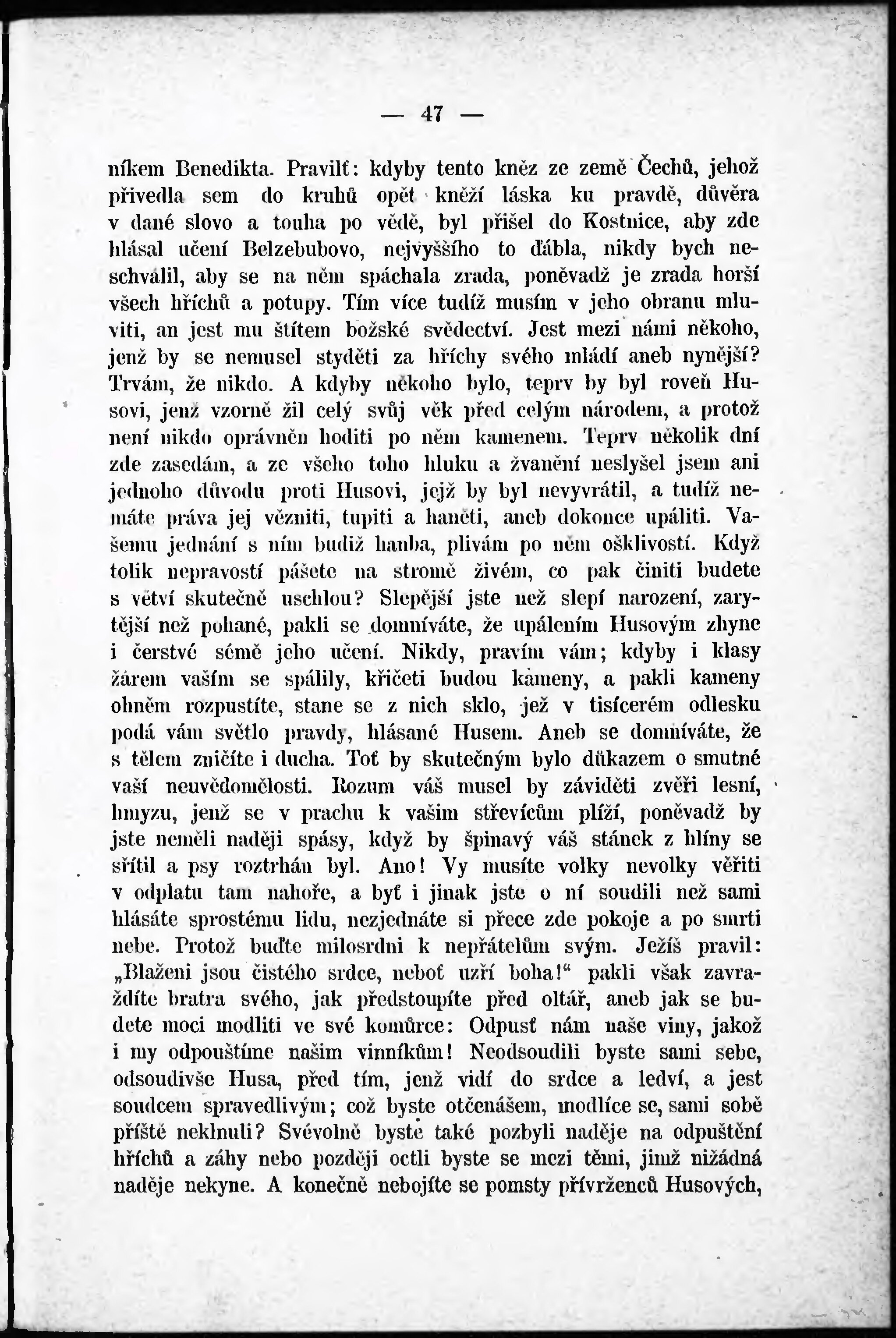 — 47 —

níkem Benedikta. Pravilť: kdyby tento kněz ze země Čechů, jehož přivedla sem do kruhů opět kněží láska ku pravdě, důvěra v dané slovo a touha po vědě, byl přišel do Kostnice, aby zde hlásal učení Belzebubovo, nejvyššího to ďábla, nikdy bych neschválil, aby se na něm spáchala zrada, poněvadž je zrada horší všech hříchů a potupy. Tím více tudíž musím v jeho obranu mluviti, an jest mu štítem božské svědectví. Jest mezi námi někoho, jenž by se nemusel styděti za hříchy svého mládí aneb nynější? Trvám, že nikdo. A kdyby někoho bylo, teprv by byl roveň Husovi, jenž vzorně žil celý svůj věk před celým národem, a protož není nikdo oprávněn hoditi po něm kamenem. Teprv několik dní zde zasedám, a ze všeho toho hluku a žvanění neslyšel jsem ani jednoho důvodu proti Husovi, jejž by byl nevyvrátil, a tudíž nemáte práva jej vězniti, tupiti a haněti, aneb dokonce upáliti. Vašemu jednání s ním budiž hanba, plivám po něm ošklivostí. Když tolik nepravostí pášete na stromě živém, co pak činiti budete s větví skutečně uschlou? Slepější jste než slepí narození, zarytější než pohané, pakli se domníváte, že upálením Husovým zhyne i čerstvé sémě jeho učení. Nikdy, pravím vám; kdyby i klasy žárem vaším se spálily, křičeti budou kameny, a pakli kameny ohněm rozpustíte, stane se z nich sklo, jež v tisícerém odlesku podá vám světlo pravdy, hlásané Husem. Aneb se domníváte, že s tělem zničíte i ducha. Toť by skutečným bylo důkazem o smutné vaší neuvědomělosti. Rozum váš musel by záviděti zvěři lesní, hmyzu, jenž se v prachu k vašim střevícům plíží, poněvadž by jste neměli naději spásy, když by špinavý váš stánek z hlíny se sřítil a psy roztrhán byl. Ano! Vy musíte volky nevolky věřiti v odplatu tam nahoře, a byť i jinak jste o ní soudili než sami hlásáte sprostému lidu, nezjednáte si přece zde pokoje a po smrti nebe. Protož buďte milosrdni k nepřátelům svým. Ježíš pravil: „Blaženi jsou čistého srdce, neboť uzří boha!“ pakli však zavraždíte bratra svého, jak předstoupíte před oltář, aneb jak se budete moci modliti ve své komůrce: Odpusť nám naše viny, jakož i my odpouštíme našim vinníkům! Neodsoudili byste sami sebe, odsoudivše Husa, před tím, jenž vidí do srdce a ledví, a jest soudcem spravedlivým; což byste otčenášem, modlíce se, sami sobě příště neklnuli? Svévolně byste také pozbyli naděje na odpuštění hříchů a záhy nebo později octli byste se mezi těmi, jimž nižádná naděje nekyne. A konečně nebojíte se pomsty přívrženců Husových,